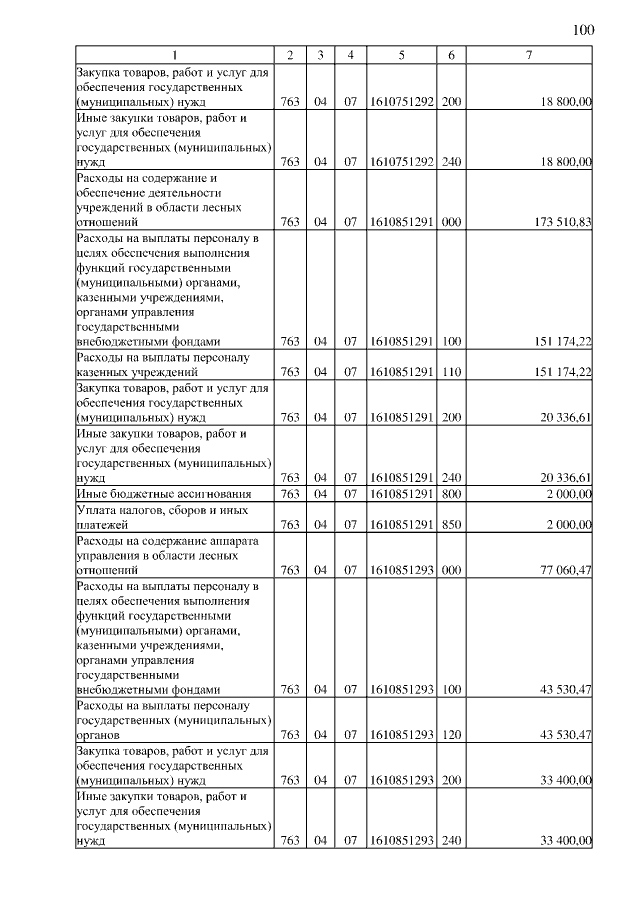 100

| 1 | 2 | 3 | 4 | 5 | 6 | 7 |
|---|---|---|---|---|---|---|
| Закупка товаров, работ и услуг для обеспечения государственных (муниципальных) нужд | 763 | 04 | 07 | 1610751292 | 200 | 18 800,00 |
| Иные закупки товаров, работ и услуг для обеспечения государственных (муниципальных) нужд | 763 | 04 | 07 | 1610751292 | 240 | 18 800,00 |
| Расходы на содержание и обеспечение деятельности учреждений в области лесных отношений | 763 | 04 | 07 | 1610851291 | 000 | 173 510,83 |
| Расходы на выплаты персоналу в целях обеспечения выполнения функций государственными (муниципальными) органами, казенными учреждениями, органами управления государственными внебюджетными фондами | 763 | 04 | 07 | 1610851291 | 100 | 151 174,22 |
| Расходы на выплаты персоналу казенных учреждений | 763 | 04 | 07 | 1610851291 | 110 | 151 174,22 |
| Закупка товаров, работ и услуг для обеспечения государственных (муниципальных) нужд | 763 | 04 | 07 | 1610851291 | 200 | 20 336,61 |
| Иные закупки товаров, работ и услуг для обеспечения государственных (муниципальных) нужд | 763 | 04 | 07 | 1610851291 | 240 | 20 336,61 |
| Иные бюджетные ассигнования | 763 | 04 | 07 | 1610851291 | 800 | 2 000,00 |
| Уплата налогов, сборов и иных платежей | 763 | 04 | 07 | 1610851291 | 850 | 2 000,00 |
| Расходы на содержание аппарата управления в области лесных отношений | 763 | 04 | 07 | 1610851293 | 000 | 77 060,47 |
| Расходы на выплаты персоналу в целях обеспечения выполнения функций государственными (муниципальными) органами, казенными учреждениями, органами управления государственными внебюджетными фондами | 763 | 04 | 07 | 1610851293 | 100 | 43 530,47 |
| Расходы на выплаты персоналу государственных (муниципальных) органов | 763 | 04 | 07 | 1610851293 | 120 | 43 530,47 |
| Закупка товаров, работ и услуг для обеспечения государственных (муниципальных) нужд | 763 | 04 | 07 | 1610851293 | 200 | 33 400,00 |
| Иные закупки товаров, работ и услуг для обеспечения государственных (муниципальных) нужд | 763 | 04 | 07 | 1610851293 | 240 | 33 400,00 |